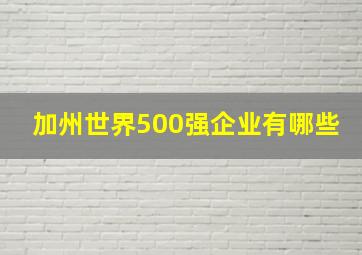 加州世界500强企业有哪些